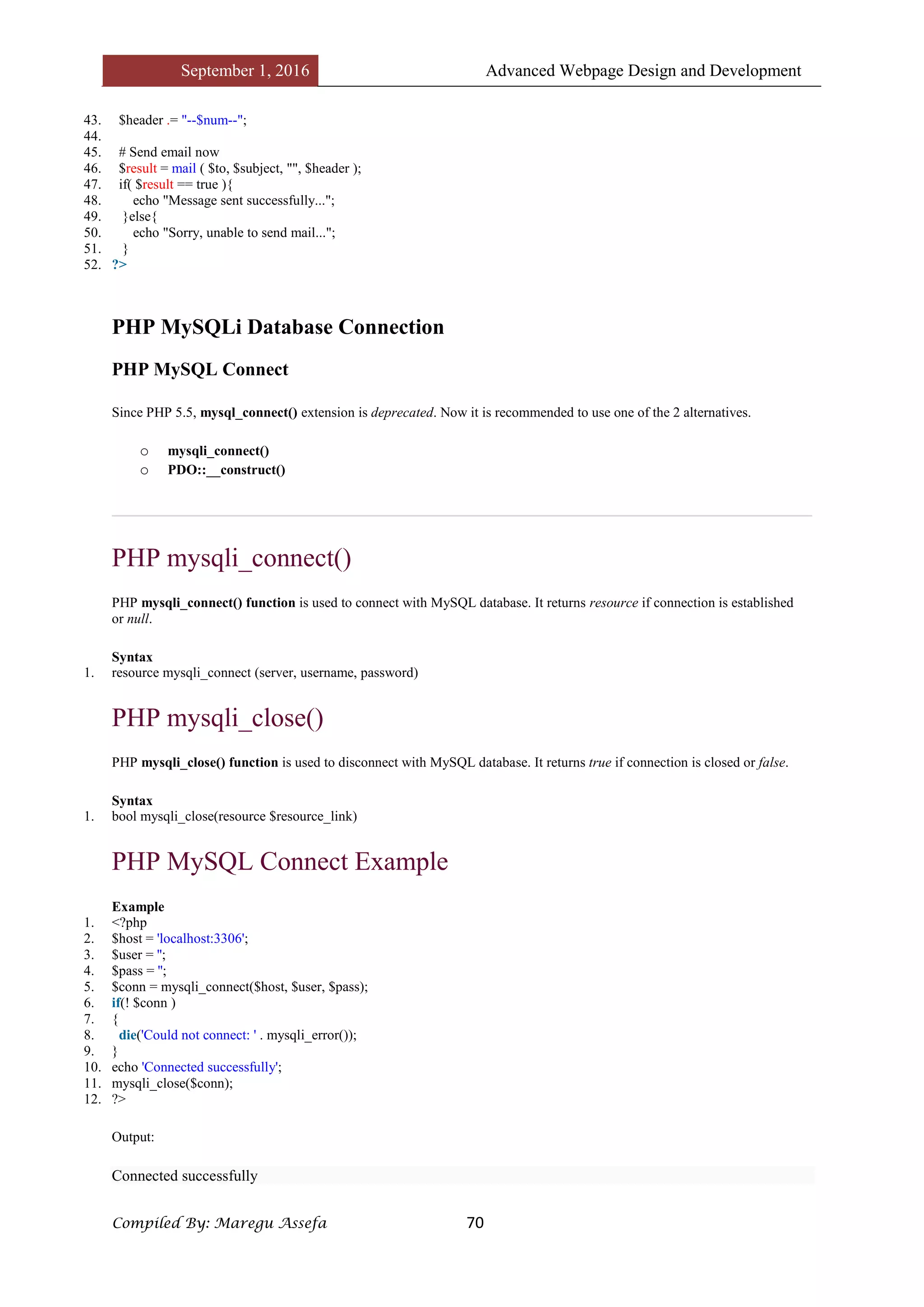 September 1, 2016

Advanced Webpage Design and Development

43. $header .= "--$num--";
44.
45. # Send email now
46. $result = mail ( $to, $subject, "", $header );
47. if( $result == true ){
48. echo "Message sent successfully...";
49. }else{
50. echo "Sorry, unable to send mail...";
51. }
52. ?>

PHP MySQLi Database Connection

PHP MySQL Connect

Since PHP 5.5, mysql_connect() extension is deprecated. Now it is recommended to use one of the 2 alternatives.

○ mysqli_connect()
○ PDO::__construct()

PHP mysqli_connect()

PHP mysqli_connect() function is used to connect with MySQL database. It returns resource if connection is established or null.

Syntax
1. resource mysqli_connect (server, username, password)

PHP mysqli_close()

PHP mysqli_close() function is used to disconnect with MySQL database. It returns true if connection is closed or false.

Syntax
1. bool mysqli_close(resource $resource_link)

PHP MySQL Connect Example

Example
1. <?php
2. $host = 'localhost:3306';
3. $user = '';
4. $pass = '';
5. $conn = mysqli_connect($host, $user, $pass);
6. if(! $conn )
7. {
8. die('Could not connect: ' . mysqli_error());
9. }
10. echo 'Connected successfully';
11. mysqli_close($conn);
12. ?>

Output:

Connected successfully

Compiled By: Maregu Assefa 70